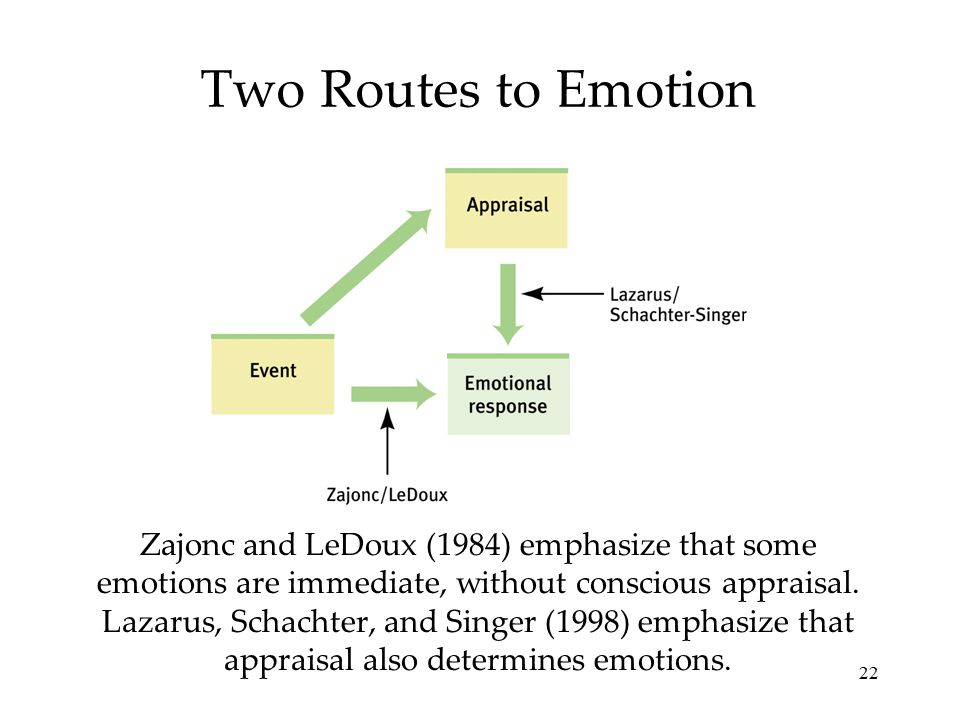 Two Routes to Emotion

Appraisal

Lazarus/
Schachter-Singer

Event

Emotional response

Zajonc/LeDoux

Zajonc and LeDoux (1984) emphasize that some emotions are immediate, without conscious appraisal. Lazarus, Schachter, and Singer (1998) emphasize that appraisal also determines emotions.

22